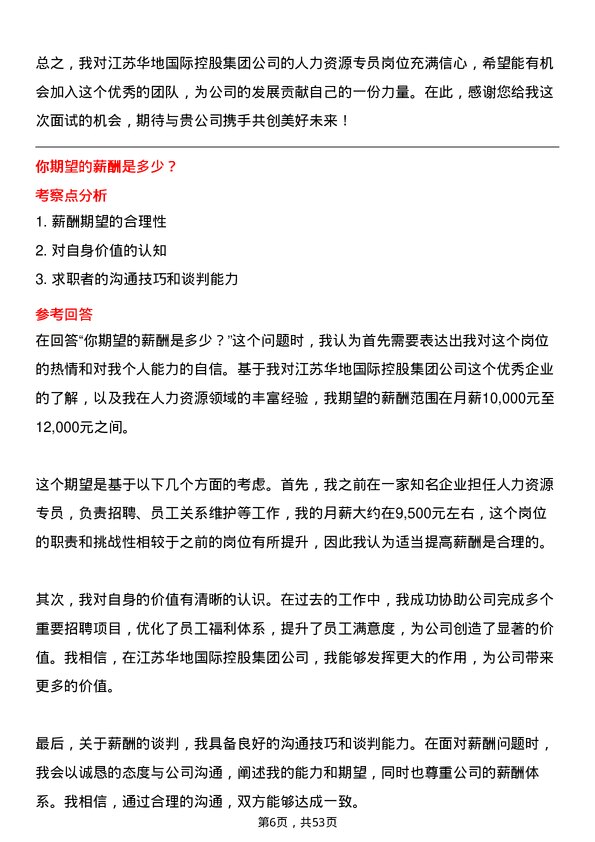 总之，我对江苏华地国际控股集团公司的人力资源专员岗位充满信心，希望能有机会加入这个优秀的团队，为公司的发展贡献自己的一份力量。在此，感谢您给我这次面试的机会，期待与贵公司携手共创美好未来！

你期望的薪酬是多少？

考察点分析

1. 薪酬期望的合理性
2. 对自身价值的认知
3. 求职者的沟通技巧和谈判能力

参考回答

在回答“你期望的薪酬是多少？”这个问题时，我认为首先需要表达出我对这个岗位的热情和对我个人能力的自信。基于我对江苏华地国际控股集团公司这个优秀企业的了解，以及我在人力资源领域的丰富经验，我期望的薪酬范围在月薪10,000元至12,000元之间。

这个期望是基于以下几个方面的考虑。首先，我之前在一家知名企业担任人力资源专员，负责招聘、员工关系维护等工作，我的月薪大约在9,500元左右，这个岗位的职责和挑战性相较于之前的岗位有所提升，因此我认为适当提高薪酬是合理的。

其次，我对自身的价值有清晰的认识。在过去的工作中，我成功协助公司完成多个重要招聘项目，优化了员工福利体系，提升了员工满意度，为公司创造了显著的价值。我相信，在江苏华地国际控股集团公司，我能够发挥更大的作用，为公司带来更多的价值。

最后，关于薪酬的谈判，我具备良好的沟通技巧和谈判能力。在面对薪酬问题时，我会以诚恳的态度与公司沟通，阐述我的能力和期望，同时也尊重公司的薪酬体系。我相信，通过合理的沟通，双方能够达成一致。

第6页，共53页